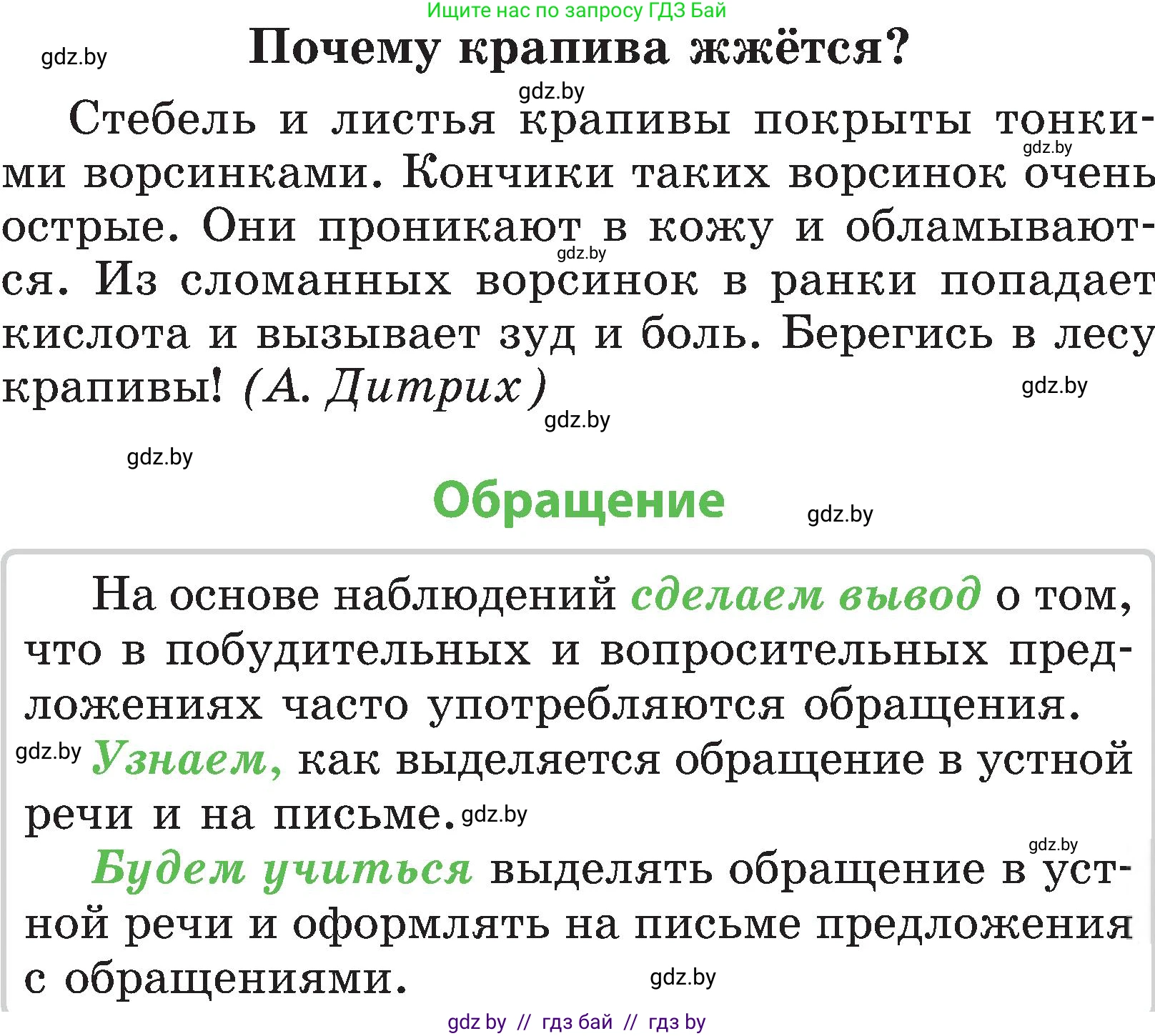 Ищите нас по запросу ГДЗ Бай

gdz.by

Почему крапива жжётся?

gdz.by

Стебель и листья крапивы покрыты тонкими ворсинками. Кончики таких ворсинок очень острые. Они проникают в кожу и обламываются. Из сломанных ворсинок в ранки попадает кислота и вызывает зуд и боль. Берегись в лесу крапивы! (А. Дитрих)

gdz.by gdz.by gdz.by gdz.by gdz.by

Обращение

gdz.by

На основе наблюдений сделаем вывод о том, что в побудительных и вопросительных предложениях часто употребляются обращения.

gdz.by Узнаем, как выделяется обращение в устной речи и на письме. gdz.by

gdz.by

Будем учиться выделять обращение в устной речи и оформлять на письме предложения с обращениями.

gdz.by

gdz by // гдз бай // гдз by